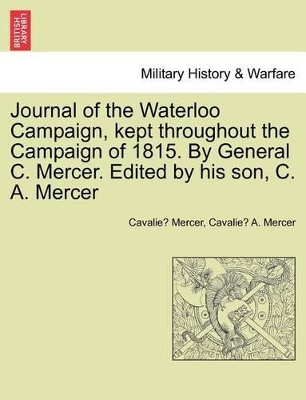 BRITISH LIBRARY

Military History & Warfare

Journal of the Waterloo Campaign, kept throughout the Campaign of 1815. By General C. Mercer. Edited by his son, C. A. Mercer

Cavalie? Mercer, Cavalie? A. Mercer